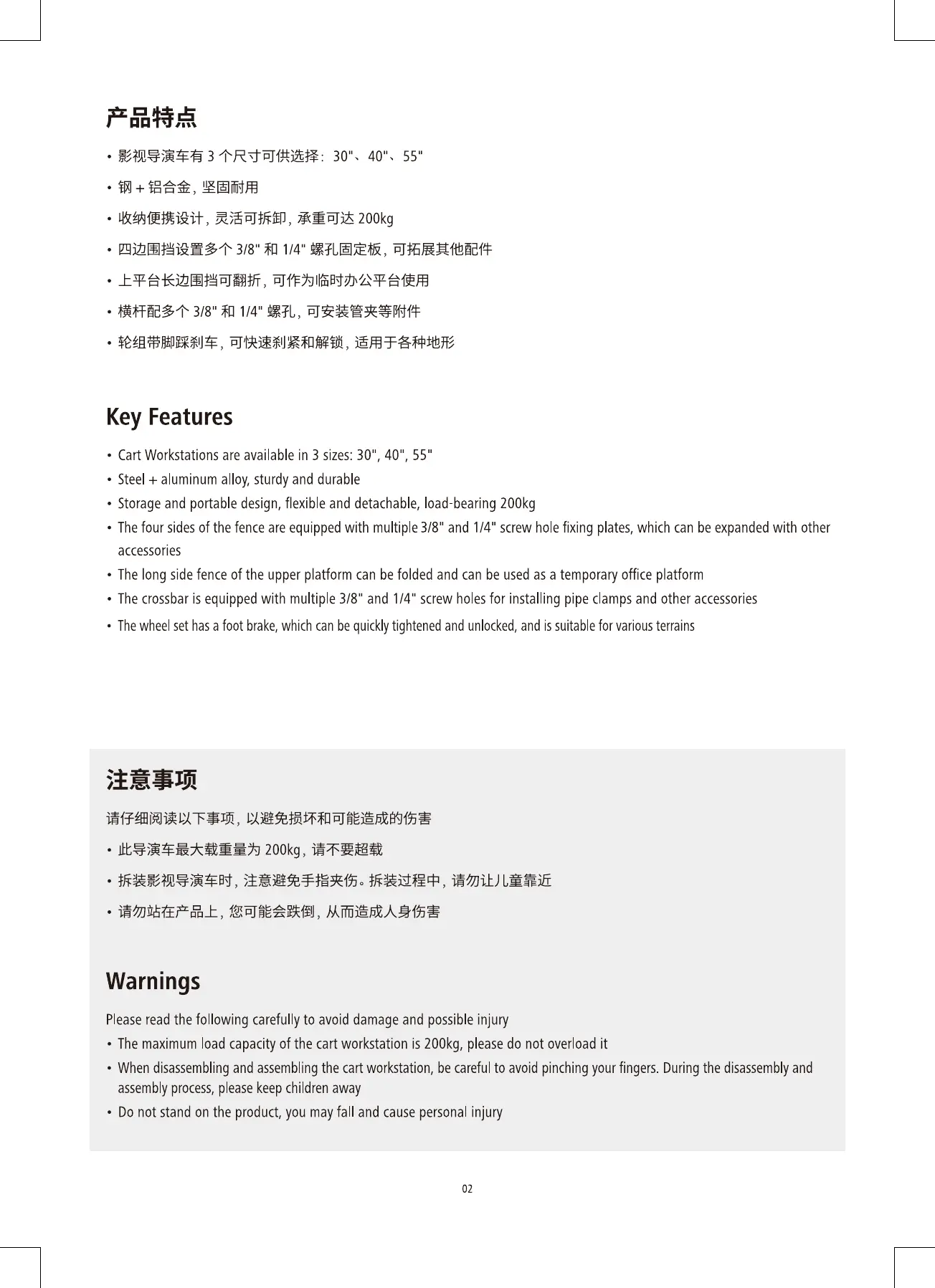 产品特点

• 影视导演车有 3 个尺寸可供选择：30"、40"、55"

• 钢 + 铝合金，坚固耐用

• 收纳便携设计，灵活可拆卸，承重可达 200kg

• 四边围挡设置多个 3/8" 和 1/4" 螺孔固定板，可拓展其他配件

• 上平台长边围挡可翻折，可作为临时办公平台使用

• 横杆配多个 3/8" 和 1/4" 螺孔，可安装管夹等附件

• 轮组带脚踩刹车，可快速刹紧和解锁，适用于各种地形

Key Features

• Cart Workstations are available in 3 sizes: 30", 40", 55"
• Steel + aluminum alloy, sturdy and durable
• Storage and portable design, flexible and detachable, load-bearing 200kg
• The four sides of the fence are equipped with multiple 3/8" and 1/4" screw hole fixing plates, which can be expanded with other accessories
• The long side fence of the upper platform can be folded and can be used as a temporary office platform
• The crossbar is equipped with multiple 3/8" and 1/4" screw holes for installing pipe clamps and other accessories
• The wheel set has a foot brake, which can be quickly tightened and unlocked, and is suitable for various terrains

注意事项

请仔细阅读以下事项，以避免损坏和可能造成的伤害

• 此导演车最大载重量为 200kg，请不要超载

• 拆装影视导演车时，注意避免手指夹伤。拆装过程中，请勿让儿童靠近

• 请勿站在产品上，您可能会跌倒，从而造成人身伤害

Warnings

Please read the following carefully to avoid damage and possible injury
• The maximum load capacity of the cart workstation is 200kg, please do not overload it
• When disassembling and assembling the cart workstation, be careful to avoid pinching your fingers. During the disassembly and assembly process, please keep children away
• Do not stand on the product, you may fall and cause personal injury

02